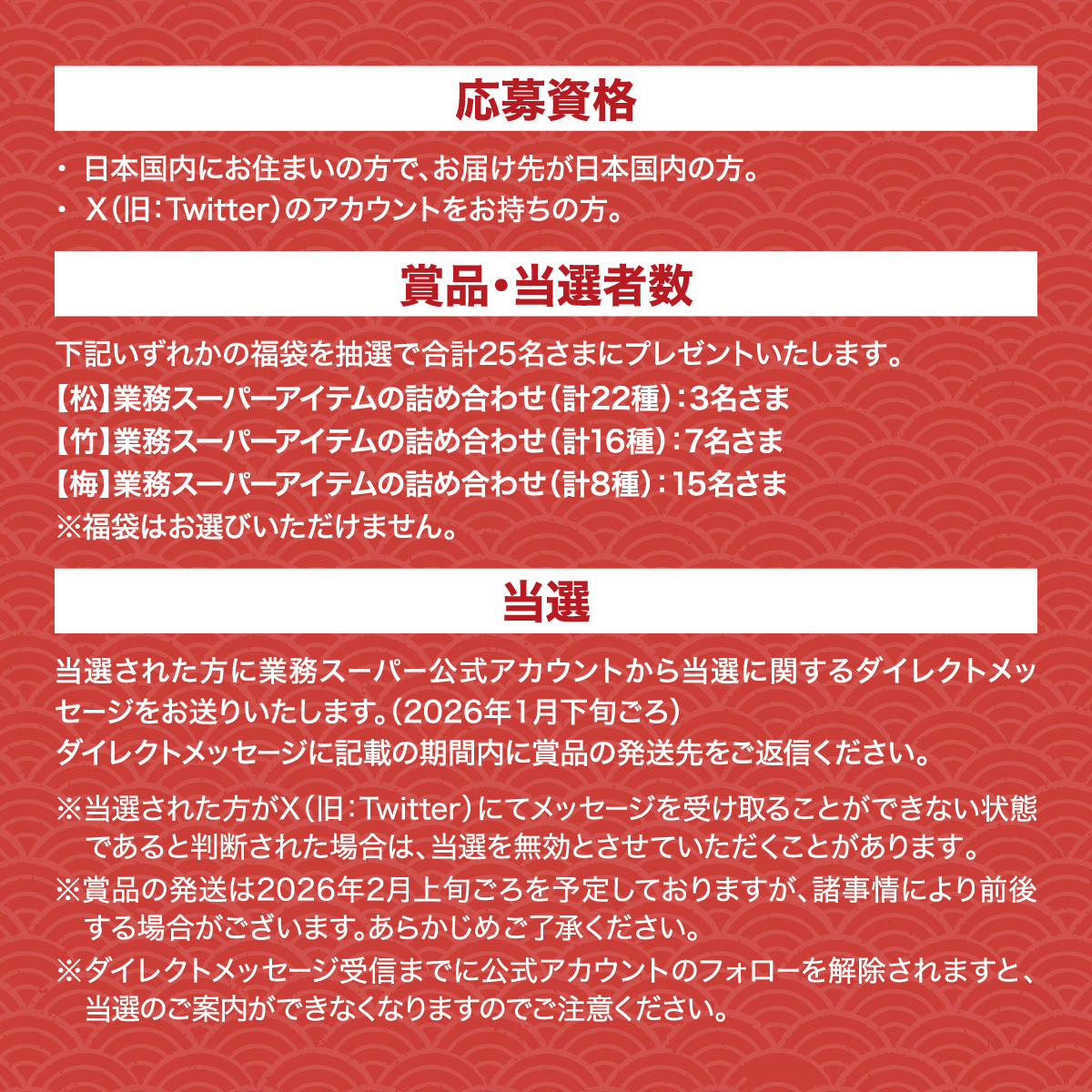 応募資格

・ 日本国内にお住まいの方で、お届け先が日本国内の方。
・ X（旧：Twitter）のアカウントをお持ちの方。

賞品・当選者数

下記いずれかの福袋を抽選で合計25名さまにプレゼントいたします。
【松】業務スーパーアイテムの詰め合わせ（計22種）：3名さま
【竹】業務スーパーアイテムの詰め合わせ（計16種）：7名さま
【梅】業務スーパーアイテムの詰め合わせ（計8種）：15名さま
※福袋はお選びいただけません。

当選

当選された方に業務スーパー公式アカウントから当選に関するダイレクトメッセージをお送りいたします。（2026年1月下旬ごろ）
ダイレクトメッセージに記載の期間内に賞品の発送先をご返信ください。

※当選された方がX（旧：Twitter）にてメッセージを受け取ることができない状態であると判断された場合は、当選を無効とさせていただくことがあります。
※賞品の発送は2026年2月上旬ごろを予定しておりますが、諸事情により前後する場合がございます。あらかじめご了承ください。
※ダイレクトメッセージ受信までに公式アカウントのフォローを解除されますと、当選のご案内ができなくなりますのでご注意ください。